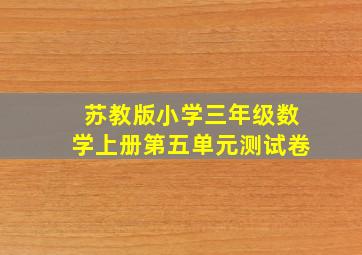 苏教版小学三年级数学上册第五单元测试卷